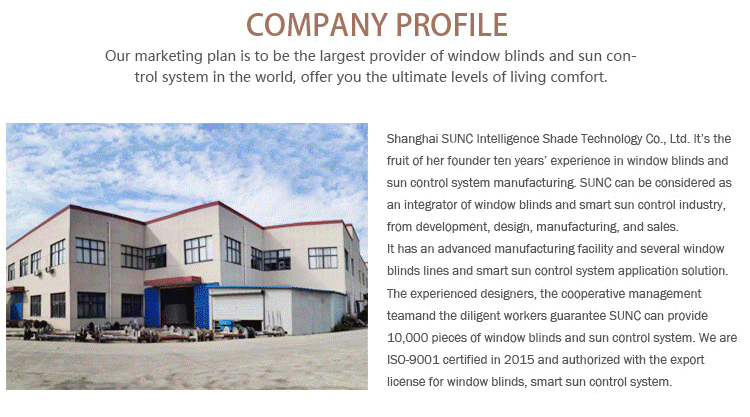 COMPANY PROFILE

Our marketing plan is to be the largest provider of window blinds and sun control system in the world, offer you the ultimate levels of living comfort.

Shanghai SUNC Intelligence Shade Technology Co., Ltd. It's the fruit of her founder ten years' experience in window blinds and sun control system manufacturing. SUNC can be considered as an integrator of window blinds and smart sun control industry, from development, design, manufacturing, and sales.
It has an advanced manufacturing facility and several window blinds lines and smart sun control system application solution. The experienced designers, the cooperative management teamand the diligent workers guarantee SUNC can provide 10,000 pieces of window blinds and sun control system. We are ISO-9001 certified in 2015 and authorized with the export license for window blinds, smart sun control system.